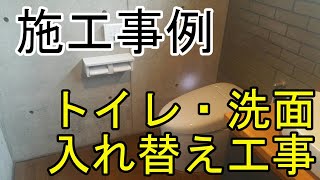 施工事例

トイレ・洗面
入れ替え工事